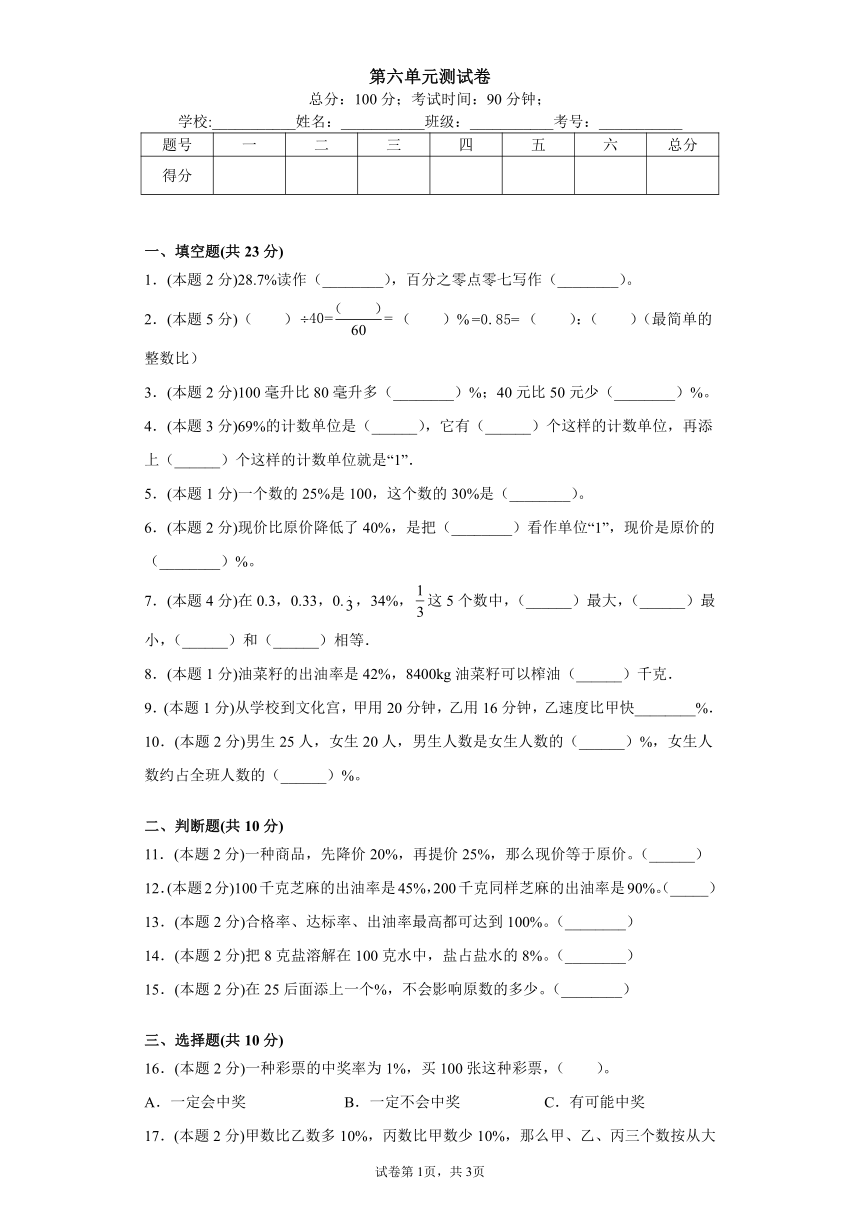 第六单元测试卷

总分：100 分；考试时间：90 分钟；

学校:__________姓名：__________班级：__________考号：__________

| 题号 | 一 | 二 | 三 | 四 | 五 | 六 | 总分 |
|---|---|---|---|---|---|---|---|
| 得分 | | | | | | | |

一、填空题(共 23 分)

1．(本题 2 分)28.7%读作（________），百分之零点零七写作（________）。

2．(本题 5 分)（　　）÷40=$\frac{(\quad)}{60}$=（　　）%=0. 85=（　　）:（　　）（最简单的整数比）

3．(本题 2 分)100 毫升比 80 毫升多（________）%；40 元比 50 元少（________）%。

4．(本题 3 分)69%的计数单位是（______），它有（______）个这样的计数单位，再添上（______）个这样的计数单位就是“1”.

5．(本题 1 分)一个数的 25%是 100，这个数的 30%是（________）。

6．(本题 2 分)现价比原价降低了 40%，是把（________）看作单位“1”，现价是原价的（________）%。

7．(本题 4 分)在 0.3，0.33，$0.\dot{3}$，34%，$\frac{1}{3}$这 5 个数中，（______）最大，（______）最小，（______）和（______）相等.

8．(本题 1 分)油菜籽的出油率是 42%，8400kg 油菜籽可以榨油（______）千克.

9．(本题 1 分)从学校到文化宫，甲用 20 分钟，乙用 16 分钟，乙速度比甲快________%.

10．(本题 2 分)男生 25 人，女生 20 人，男生人数是女生人数的（______）%，女生人数约占全班人数的（______）%。

二、判断题(共 10 分)

11．(本题 2 分)一种商品，先降价 20%，再提价 25%，那么现价等于原价。（______）

12．(本题 2 分)100 千克芝麻的出油率是 45%，200 千克同样芝麻的出油率是 90%。(_____)

13．(本题 2 分)合格率、达标率、出油率最高都可达到 100%。（________）

14．(本题 2 分)把 8 克盐溶解在 100 克水中，盐占盐水的 8%。（________）

15．(本题 2 分)在 25 后面添上一个%，不会影响原数的多少。（________）

三、选择题(共 10 分)

16．(本题 2 分)一种彩票的中奖率为 1%，买 100 张这种彩票，（　　）。

A．一定会中奖　　B．一定不会中奖　　C．有可能中奖

17．(本题 2 分)甲数比乙数多 10%，丙数比甲数少 10%，那么甲、乙、丙三个数按从大

试卷第 1页，共 3页